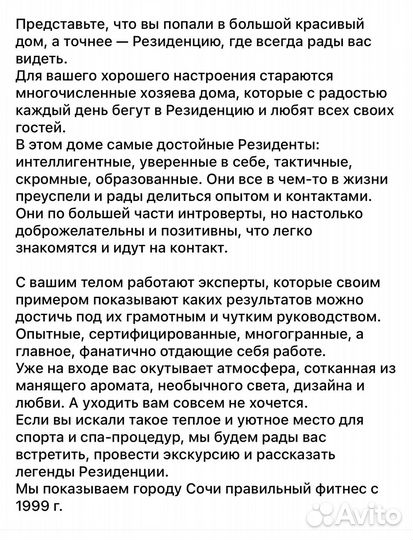 Представьте, что вы попали в большой красивый дом, а точнее — Резиденцию, где всегда рады вас видеть.
Для вашего хорошего настроения стараются многочисленные хозяева дома, которые с радостью каждый день бегут в Резиденцию и любят всех своих гостей.
В этом доме самые достойные Резиденты: интеллигентные, уверенные в себе, тактичные, скромные, образованные. Они все в чем-то в жизни преуспели и рады делиться опытом и контактами. Они по большей части интроверты, но настолько доброжелательны и позитивны, что легко знакомятся и идут на контакт.

С вашим телом работают эксперты, которые своим примером показывают каких результатов можно достичь под их грамотным и чутким руководством. Опытные, сертифицированные, многогранные, а главное, фанатично отдающие себя работе.
Уже на входе вас окутывает атмосфера, сотканная из манящего аромата, необычного света, дизайна и любви. А уходить вам совсем не хочется.
Если вы искали такое теплое и уютное место для спорта и спа-процедур, мы будем рады вас встретить, провести экскурсию и рассказать легенды Резиденции.
Мы показываем городу Сочи правильный фитнес с 1999 г.

Avito